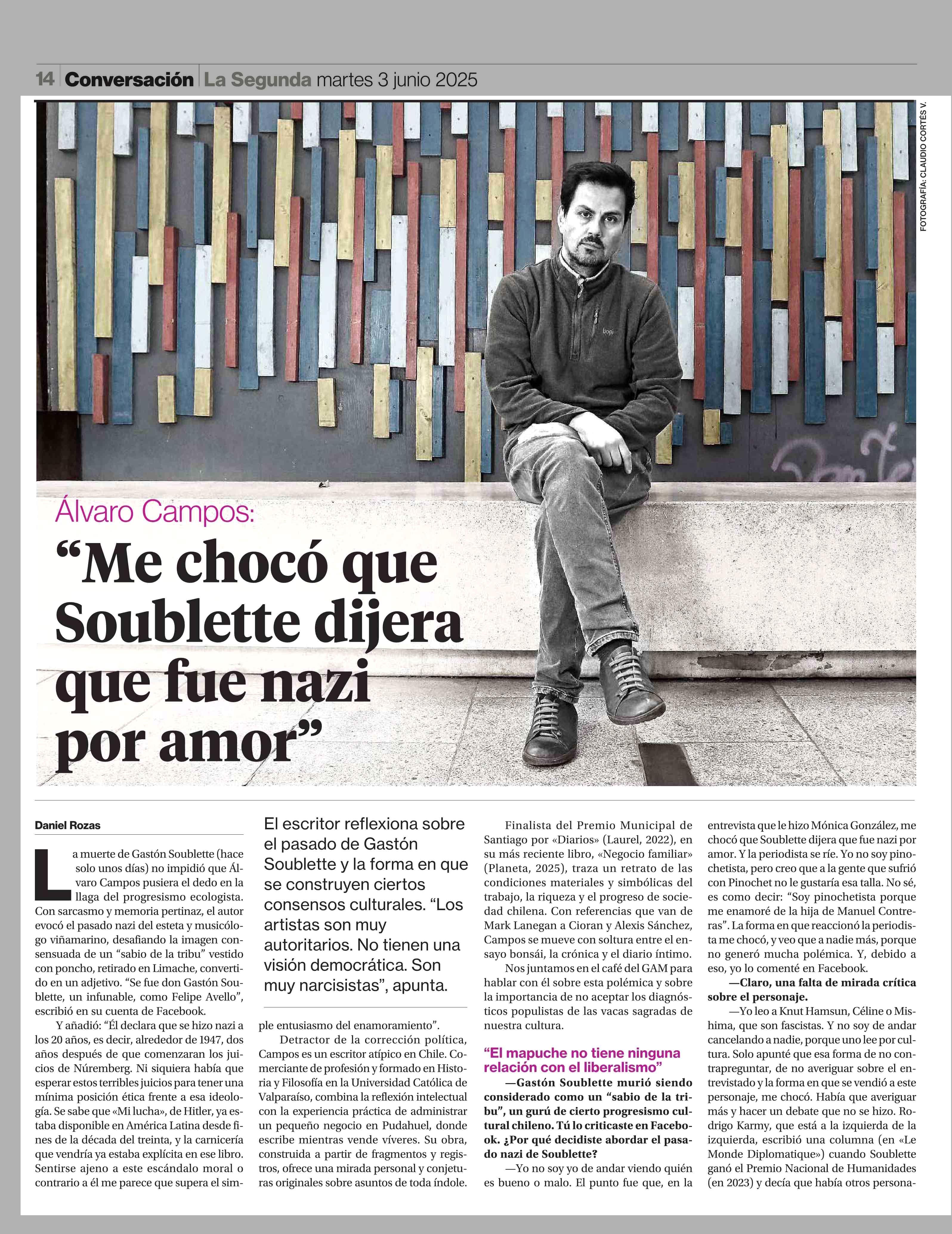 14 Conversación La Segunda martes 3 junio 2025

FOTOGRAFÍA: CLAUDIO CORTÉS V.

Álvaro Campos:

“Me chocó que Soublette dijera que fue nazi por amor”

Daniel Rozas

La muerte de Gastón Soublette (hace solo unos días) no impidió que Álvaro Campos pusiera el dedo en la llaga del progresismo ecologista. Con sarcasmo y memoria pertinaz, el autor evocó el pasado nazi del esteta y musicólogo viñamarino, desafiando la imagen consensuada de un “sabio de la tribu” vestido con poncho, retirado en Limache, convertido en un adjetivo. “Se fue don Gastón Soublette, un infunable, como Felipe Avello”, escribió en su cuenta de Facebook.

Y añadió: “Él declara que se hizo nazi a los 20 años, es decir, alrededor de 1947, dos años después de que comenzaran los juicios de Núremberg. Ni siquiera había que esperar estos terribles juicios para tener una mínima posición ética frente a esa ideología. Se sabe que «Mi lucha», de Hitler, ya estaba disponible en América Latina desde fines de la década del treinta, y la carnicería que vendría ya estaba explícita en ese libro. Sentirse ajeno a este escándalo moral o contrario a él me parece que supera el simple entusiasmo del enamoramiento”.

El escritor reflexiona sobre el pasado de Gastón Soublette y la forma en que se construyen ciertos consensos culturales. “Los artistas son muy autoritarios. No tienen una visión democrática. Son muy narcisistas”, apunta.

Detractor de la corrección política, Campos es un escritor atípico en Chile. Comerciante de profesión y formado en Historia y Filosofía en la Universidad Católica de Valparaíso, combina la reflexión intelectual con la experiencia práctica de administrar un pequeño negocio en Pudahuel, donde escribe mientras vende víveres. Su obra, construida a partir de fragmentos y registros, ofrece una mirada personal y conjeturas originales sobre asuntos de toda índole.

Finalista del Premio Municipal de Santiago por «Diarios» (Laurel, 2022), en su más reciente libro, «Negocio familiar» (Planeta, 2025), traza un retrato de las condiciones materiales y simbólicas del trabajo, la riqueza y el progreso de sociedad chilena. Con referencias que van de Mark Lanegan a Cioran y Alexis Sánchez, Campos se mueve con soltura entre el ensayo bonsái, la crónica y el diario íntimo.

Nos juntamos en el café del GAM para hablar con él sobre esta polémica y sobre la importancia de no aceptar los diagnósticos populistas de las vacas sagradas de nuestra cultura.

“El mapuche no tiene ninguna relación con el liberalismo”

—Gastón Soublette murió siendo considerado como un “sabio de la tribu”, un gurú de cierto progresismo cultural chileno. Tú lo criticaste en Facebook. ¿Por qué decidiste abordar el pasado nazi de Soublette?

—Yo no soy yo de andar viendo quién es bueno o malo. El punto fue que, en la entrevista que le hizo Mónica González, me chocó que Soublette dijera que fue nazi por amor. Y la periodista se ríe. Yo no soy pinochetista, pero creo que a la gente que sufrió con Pinochet no le gustaría esa talla. No sé, es como decir: “Soy pinochetista porque me enamoré de la hija de Manuel Contreras”. La forma en que reaccionó la periodista me chocó, y veo que a nadie más, porque no generó mucha polémica. Y, debido a eso, yo lo comenté en Facebook.

—Claro, una falta de mirada crítica sobre el personaje.

—Yo leo a Knut Hamsun, Céline o Mishima, que son fascistas. Y no soy de andar cancelando a nadie, porque uno lee por cultura. Solo apunté que esa forma de no contrapreguntar, de no averiguar sobre el entrevistado y la forma en que se vendió a este personaje, me chocó. Había que averiguar más y hacer un debate que no se hizo. Rodrigo Karmy, que está a la izquierda de la izquierda, escribió una columna (en «Le Monde Diplomatique») cuando Soublette ganó el Premio Nacional de Humanidades (en 2023) y decía que había otros persona-